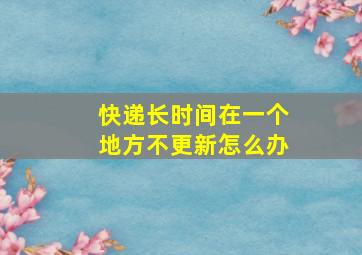 快递长时间在一个地方不更新怎么办